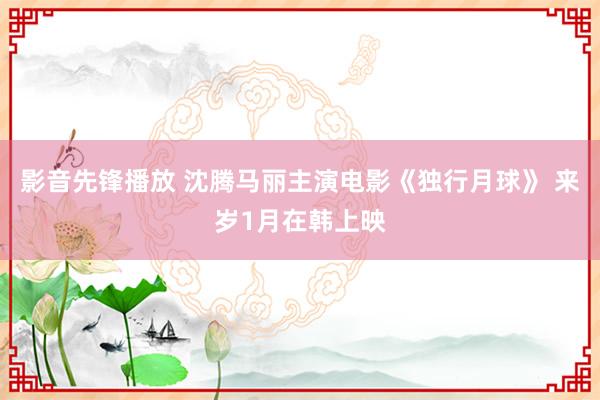 影音先锋播放 沈腾马丽主演电影《独行月球》 来岁1月在韩上映